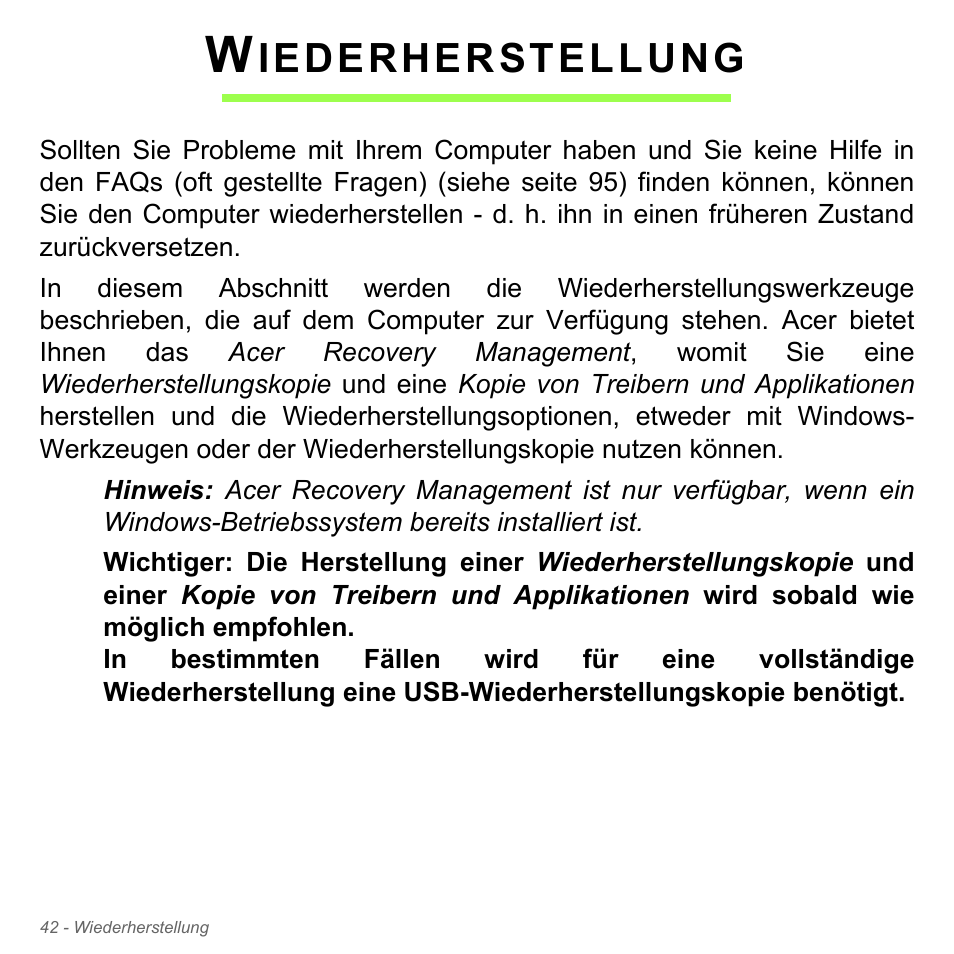 WIEDERHERSTELLUNG

Sollten Sie Probleme mit Ihrem Computer haben und Sie keine Hilfe in den FAQs (oft gestellte Fragen) (siehe seite 95) finden können, können Sie den Computer wiederherstellen - d. h. ihn in einen früheren Zustand zurückversetzen.

In diesem Abschnitt werden die Wiederherstellungswerkzeuge beschrieben, die auf dem Computer zur Verfügung stehen. Acer bietet Ihnen das Acer Recovery Management, womit Sie eine Wiederherstellungskopie und eine Kopie von Treibern und Applikationen herstellen und die Wiederherstellungsoptionen, etweder mit Windows-Werkzeugen oder der Wiederherstellungskopie nutzen können.

Hinweis: Acer Recovery Management ist nur verfügbar, wenn ein Windows-Betriebssystem bereits installiert ist.

Wichtiger: Die Herstellung einer Wiederherstellungskopie und einer Kopie von Treibern und Applikationen wird sobald wie möglich empfohlen.
In bestimmten Fällen wird für eine vollständige Wiederherstellung eine USB-Wiederherstellungskopie benötigt.

42 - Wiederherstellung